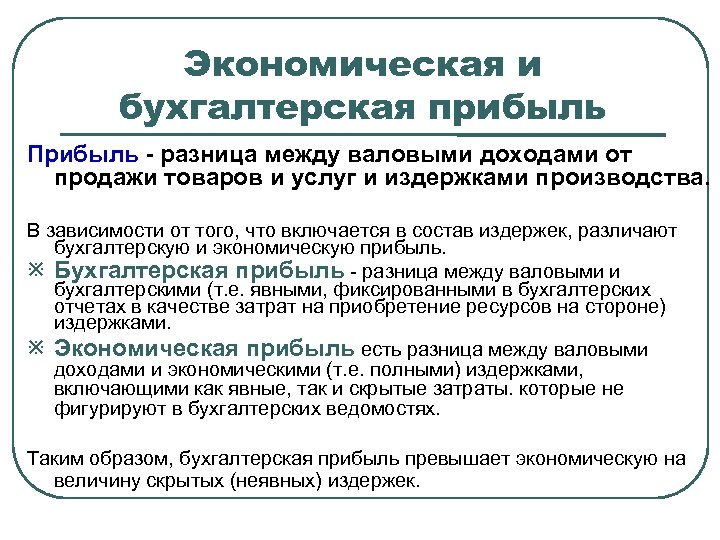 Экономическая и бухгалтерская прибыль

Прибыль - разница между валовыми доходами от продажи товаров и услуг и издержками производства.

В зависимости от того, что включается в состав издержек, различают бухгалтерскую и экономическую прибыль.

※ Бухгалтерская прибыль - разница между валовыми и бухгалтерскими (т.е. явными, фиксированными в бухгалтерских отчетах в качестве затрат на приобретение ресурсов на стороне) издержками.

※ Экономическая прибыль есть разница между валовыми доходами и экономическими (т.е. полными) издержками, включающими как явные, так и скрытые затраты. которые не фигурируют в бухгалтерских ведомостях.

Таким образом, бухгалтерская прибыль превышает экономическую на величину скрытых (неявных) издержек.